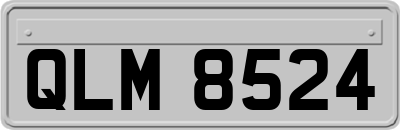 QLM 8524